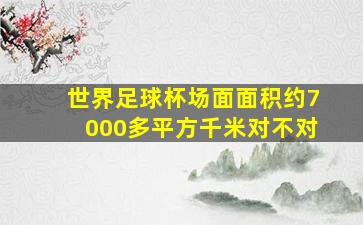 世界足球杯场面面积约7000多平方千米对不对